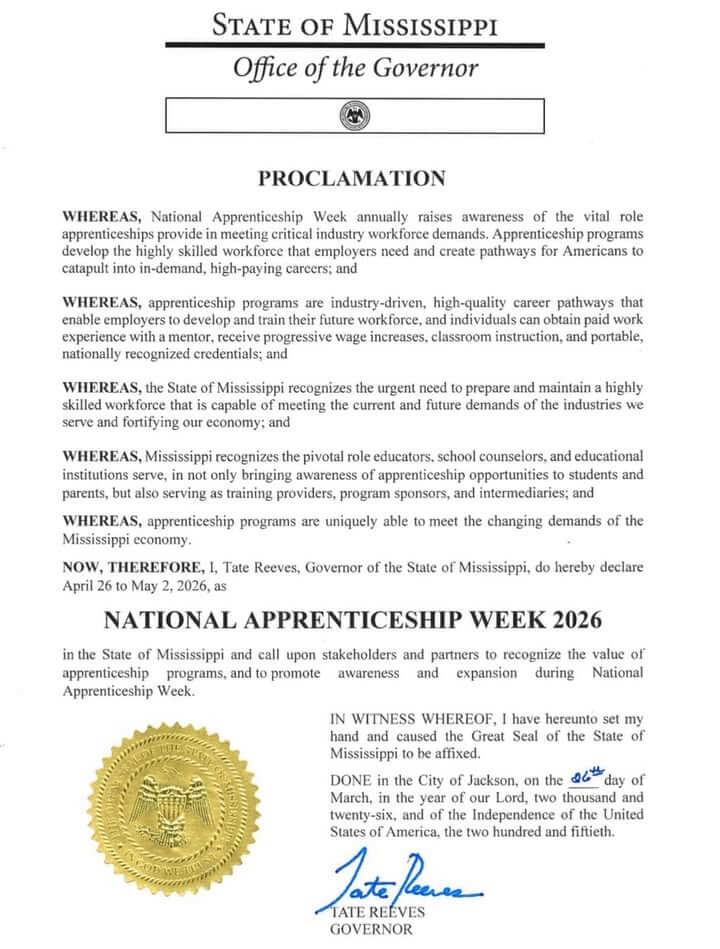 STATE OF MISSISSIPPI

Office of the Governor

PROCLAMATION

WHEREAS, National Apprenticeship Week annually raises awareness of the vital role apprenticeships provide in meeting critical industry workforce demands. Apprenticeship programs develop the highly skilled workforce that employers need and create pathways for Americans to catapult into in-demand, high-paying careers; and

WHEREAS, apprenticeship programs are industry-driven, high-quality career pathways that enable employers to develop and train their future workforce, and individuals can obtain paid work experience with a mentor, receive progressive wage increases, classroom instruction, and portable, nationally recognized credentials; and

WHEREAS, the State of Mississippi recognizes the urgent need to prepare and maintain a highly skilled workforce that is capable of meeting the current and future demands of the industries we serve and fortifying our economy; and

WHEREAS, Mississippi recognizes the pivotal role educators, school counselors, and educational institutions serve, in not only bringing awareness of apprenticeship opportunities to students and parents, but also serving as training providers, program sponsors, and intermediaries; and

WHEREAS, apprenticeship programs are uniquely able to meet the changing demands of the Mississippi economy.

NOW, THEREFORE, I, Tate Reeves, Governor of the State of Mississippi, do hereby declare April 26 to May 2, 2026, as

NATIONAL APPRENTICESHIP WEEK 2026

in the State of Mississippi and call upon stakeholders and partners to recognize the value of apprenticeship programs, and to promote awareness and expansion during National Apprenticeship Week.

IN WITNESS WHEREOF, I have hereunto set my hand and caused the Great Seal of the State of Mississippi to be affixed.

DONE in the City of Jackson, on the 26th day of March, in the year of our Lord, two thousand and twenty-six, and of the Independence of the United States of America, the two hundred and fiftieth.

Tate Reeves

TATE REEVES
GOVERNOR